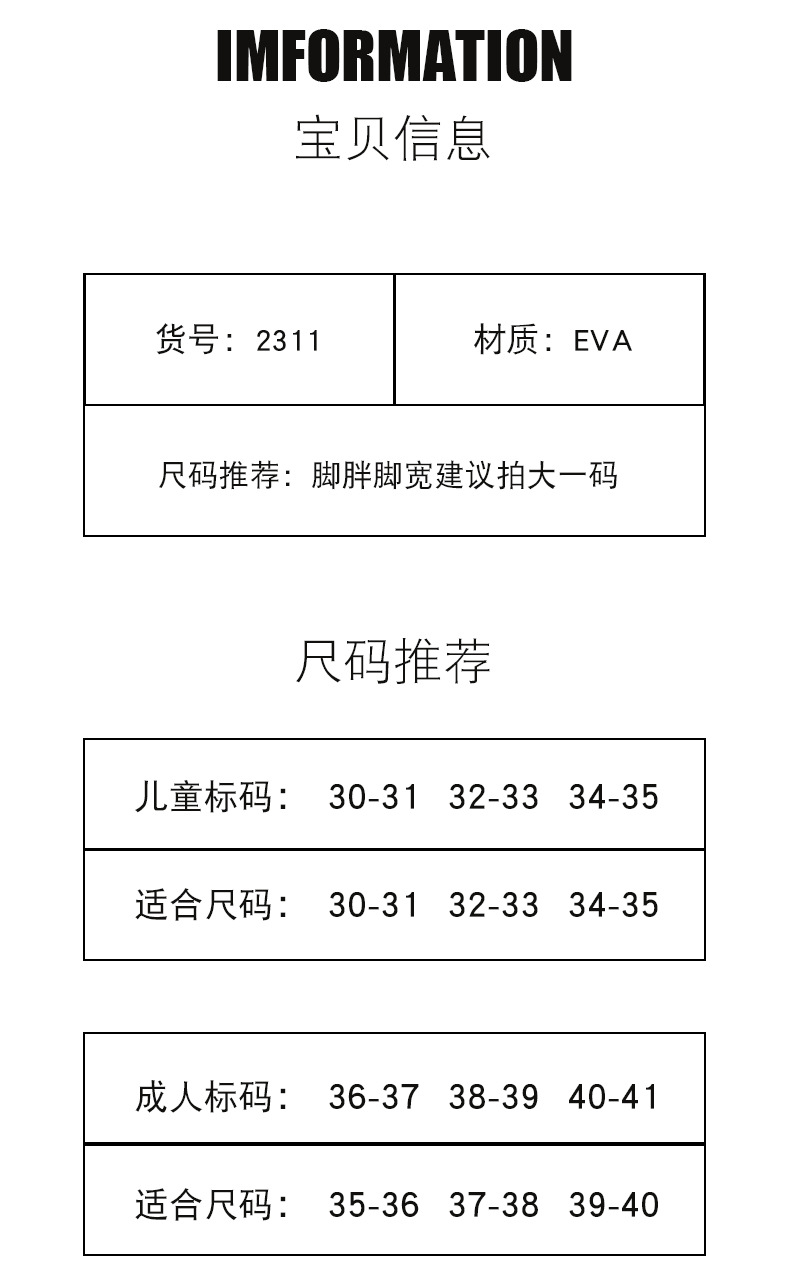 IMFORMATION
宝贝信息

货号：2311 材质：EVA

尺码推荐：脚胖脚宽建议拍大一码

尺码推荐

儿童标码： 30-31 32-33 34-35

适合尺码： 30-31 32-33 34-35

成人标码： 36-37 38-39 40-41

适合尺码： 35-36 37-38 39-40